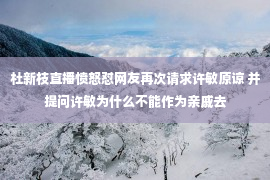 杜新枝直播愤怒怼网友再次请求许敏原谅 并提问许敏为什么不能作为亲戚去